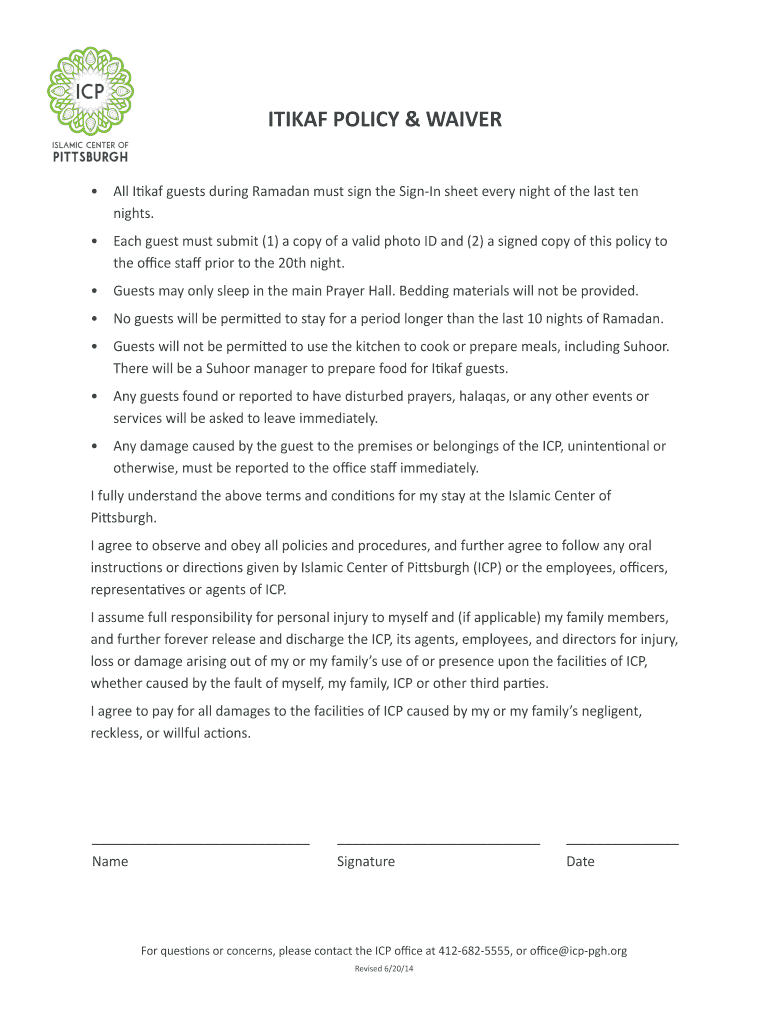 ICP
ISLAMIC CENTER OF
PITTSBURGH

ITIKAF POLICY & WAIVER

• All Itikaf guests during Ramadan must sign the Sign-In sheet every night of the last ten nights.

• Each guest must submit (1) a copy of a valid photo ID and (2) a signed copy of this policy to the office staff prior to the 20th night.

• Guests may only sleep in the main Prayer Hall. Bedding materials will not be provided.

• No guests will be permitted to stay for a period longer than the last 10 nights of Ramadan.

• Guests will not be permitted to use the kitchen to cook or prepare meals, including Suhoor. There will be a Suhoor manager to prepare food for Itikaf guests.

• Any guests found or reported to have disturbed prayers, halaqas, or any other events or services will be asked to leave immediately.

• Any damage caused by the guest to the premises or belongings of the ICP, unintentional or otherwise, must be reported to the office staff immediately.

I fully understand the above terms and conditions for my stay at the Islamic Center of Pittsburgh.

I agree to observe and obey all policies and procedures, and further agree to follow any oral instructions or directions given by Islamic Center of Pittsburgh (ICP) or the employees, officers, representatives or agents of ICP.

I assume full responsibility for personal injury to myself and (if applicable) my family members, and further forever release and discharge the ICP, its agents, employees, and directors for injury, loss or damage arising out of my or my family's use of or presence upon the facilities of ICP, whether caused by the fault of myself, my family, ICP or other third parties.

I agree to pay for all damages to the facilities of ICP caused by my or my family's negligent, reckless, or willful actions.

Name

Signature

Date

For questions or concerns, please contact the ICP office at 412-682-5555, or office@icp-pgh.org

Revised 6/20/14